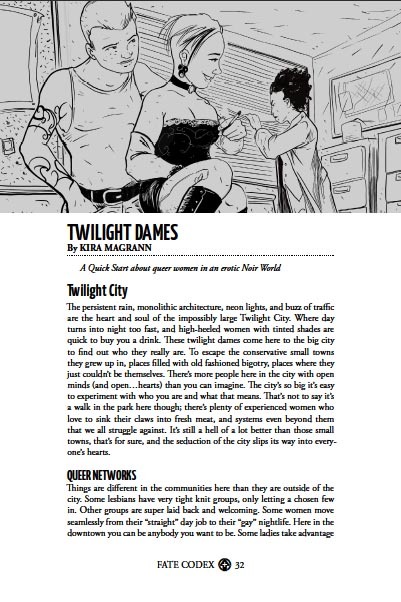 TWILIGHT DAMES
By KIRA MAGRANN

A Quick Start about queer women in an erotic Noir World

Twilight City

The persistent rain, monolithic architecture, neon lights, and buzz of traffic are the heart and soul of the impossibly large Twilight City. Where day turns into night too fast, and high-heeled women with tinted shades are quick to buy you a drink. These twilight dames come here to the big city to find out who they really are. To escape the conservative small towns they grew up in, places filled with old fashioned bigotry, places where they just couldn't be themselves. There's more people here in the city with open minds (and open…hearts) than you can imagine. The city's so big it's easy to experiment with who you are and what that means. That's not to say it's a walk in the park here though; there's plenty of experienced women who love to sink their claws into fresh meat, and systems even beyond them that we all struggle against. It's still a hell of a lot better than those small towns, that's for sure, and the seduction of the city slips its way into everyone's hearts.

QUEER NETWORKS

Things are different in the communities here than they are outside of the city. Some lesbians have very tight knit groups, only letting a chosen few in. Other groups are super laid back and welcoming. Some women move seamlessly from their "straight" day job to their "gay" nightlife. Here in the downtown you can be anybody you want to be. Some ladies take advantage

FATE CODEX 32